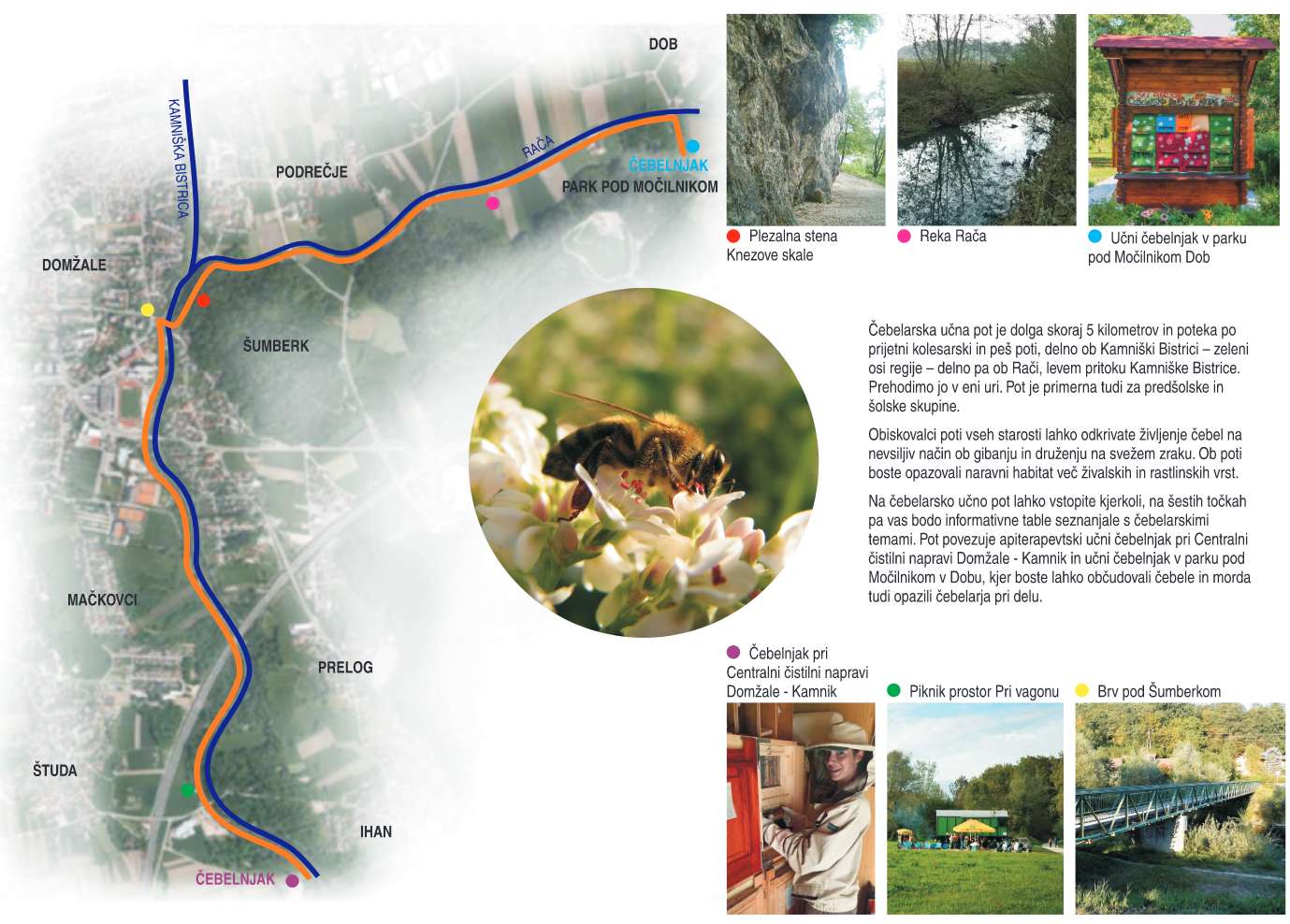 DOB

KAMNIŠKA BISTRICA

RAČA

PODREČJE

ČEBELNJAK
PARK POD MOČILNIKOM

DOMŽALE

ŠUMBERK

MAČKOVCI

PRELOG

ŠTUDA

IHAN

ČEBELNJAK

Plezalna stena Knezove skale

Reka Rača

Učni čebelnjak v parku pod Močilnikom Dob

Čebelarska učna pot je dolga skoraj 5 kilometrov in poteka po prijetni kolesarski in peš poti, delno ob Kamniški Bistrici – zeleni osi regije – delno pa ob Rači, levem pritoku Kamniške Bistrice. Prehodimo jo v eni uri. Pot je primerna tudi za predšolske in šolske skupine.

Obiskovalci poti vseh starosti lahko odkrivate življenje čebel na nevsiljiv način ob gibanju in druženju na svežem zraku. Ob poti boste opazovali naravni habitat več živalskih in rastlinskih vrst.

Na čebelarsko učno pot lahko vstopite kjerkoli, na šestih točkah pa vas bodo informativne table seznanjale s čebelarskimi temami. Pot povezuje apiterapevtski učni čebelnjak pri Centralni čistilni napravi Domžale - Kamnik in učni čebelnjak v parku pod Močilnikom v Dobu, kjer boste lahko občudovali čebele in morda tudi opazili čebelarja pri delu.

Čebelnjak pri Centralni čistilni napravi Domžale - Kamnik

Piknik prostor Pri vagonu

Brv pod Šumberkom